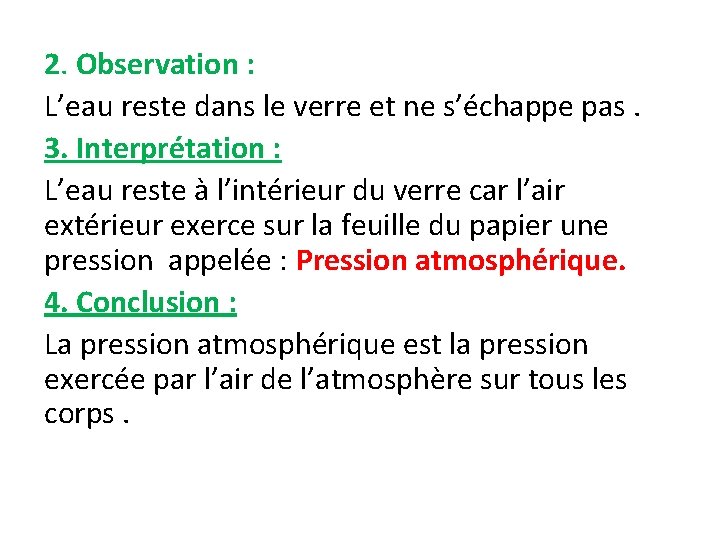 2. Observation :

L’eau reste dans le verre et ne s’échappe pas .

3. Interprétation :

L’eau reste à l’intérieur du verre car l’air extérieur exerce sur la feuille du papier une pression appelée : Pression atmosphérique.

4. Conclusion :

La pression atmosphérique est la pression exercée par l’air de l’atmosphère sur tous les corps .